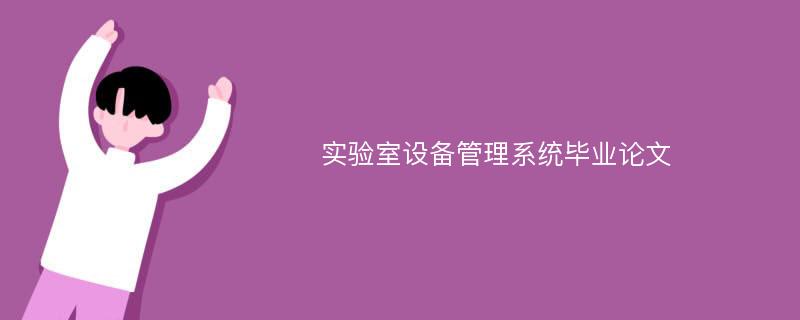 实验室设备管理系统毕业论文